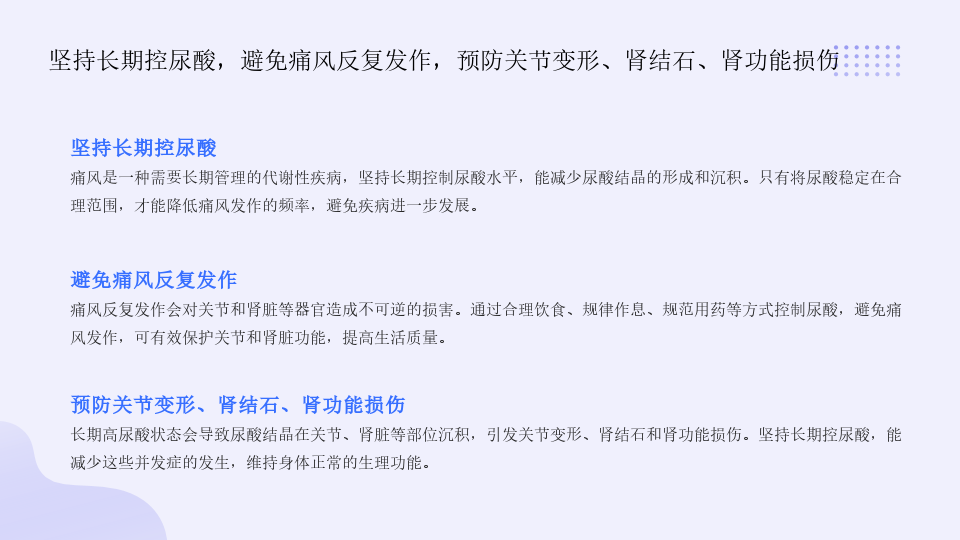 坚持长期控尿酸，避免痛风反复发作，预防关节变形、肾结石、肾功能损伤

坚持长期控尿酸

痛风是一种需要长期管理的代谢性疾病，坚持长期控制尿酸水平，能减少尿酸结晶的形成和沉积。只有将尿酸稳定在合理范围，才能降低痛风发作的频率，避免疾病进一步发展。

避免痛风反复发作

痛风反复发作会对关节和肾脏等器官造成不可逆的损害。通过合理饮食、规律作息、规范用药等方式控制尿酸，避免痛风发作，可有效保护关节和肾脏功能，提高生活质量。

预防关节变形、肾结石、肾功能损伤

长期高尿酸状态会导致尿酸结晶在关节、肾脏等部位沉积，引发关节变形、肾结石和肾功能损伤。坚持长期控尿酸，能减少这些并发症的发生，维持身体正常的生理功能。